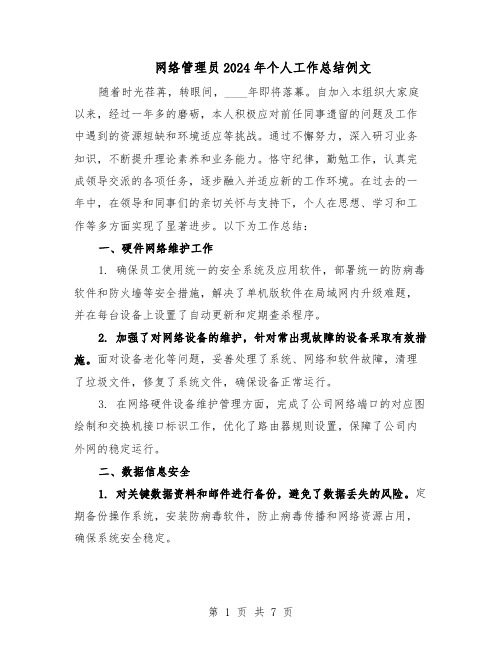 网络管理员2024年个人工作总结例文

随着时光荏苒，转眼间，____年即将落幕。自加入本组织大家庭以来，经过一年多的磨砺，本人积极应对前任同事遗留的问题及工作中遇到的资源短缺和环境适应等挑战。通过不懈努力，深入研习业务知识，不断提升理论素养和业务能力。恪守纪律，勤勉工作，认真完成领导交派的各项任务，逐步融入并适应新的工作环境。在过去的一年中，在领导和同事们的亲切关怀与支持下，个人在思想、学习和工作等多方面实现了显著进步。以下为工作总结：

一、硬件网络维护工作

1. 确保员工使用统一的安全系统及应用软件，部署统一的防病毒软件和防火墙等安全措施，解决了单机版软件在局域网内升级难题，并在每台设备上设置了自动更新和定期查杀程序。

2. 加强了对网络设备的维护，针对常出现故障的设备采取有效措施。面对设备老化等问题，妥善处理了系统、网络和软件故障，清理了垃圾文件，修复了系统文件，确保设备正常运行。

3. 在网络硬件设备维护管理方面，完成了公司网络端口的对应图绘制和交换机接口标识工作，优化了路由器规则设置，保障了公司内外网的稳定运行。

二、数据信息安全

1. 对关键数据资料和邮件进行备份，避免了数据丢失的风险。定期备份操作系统，安装防病毒软件，防止病毒传播和网络资源占用，确保系统安全稳定。

第 1 页 共 7 页